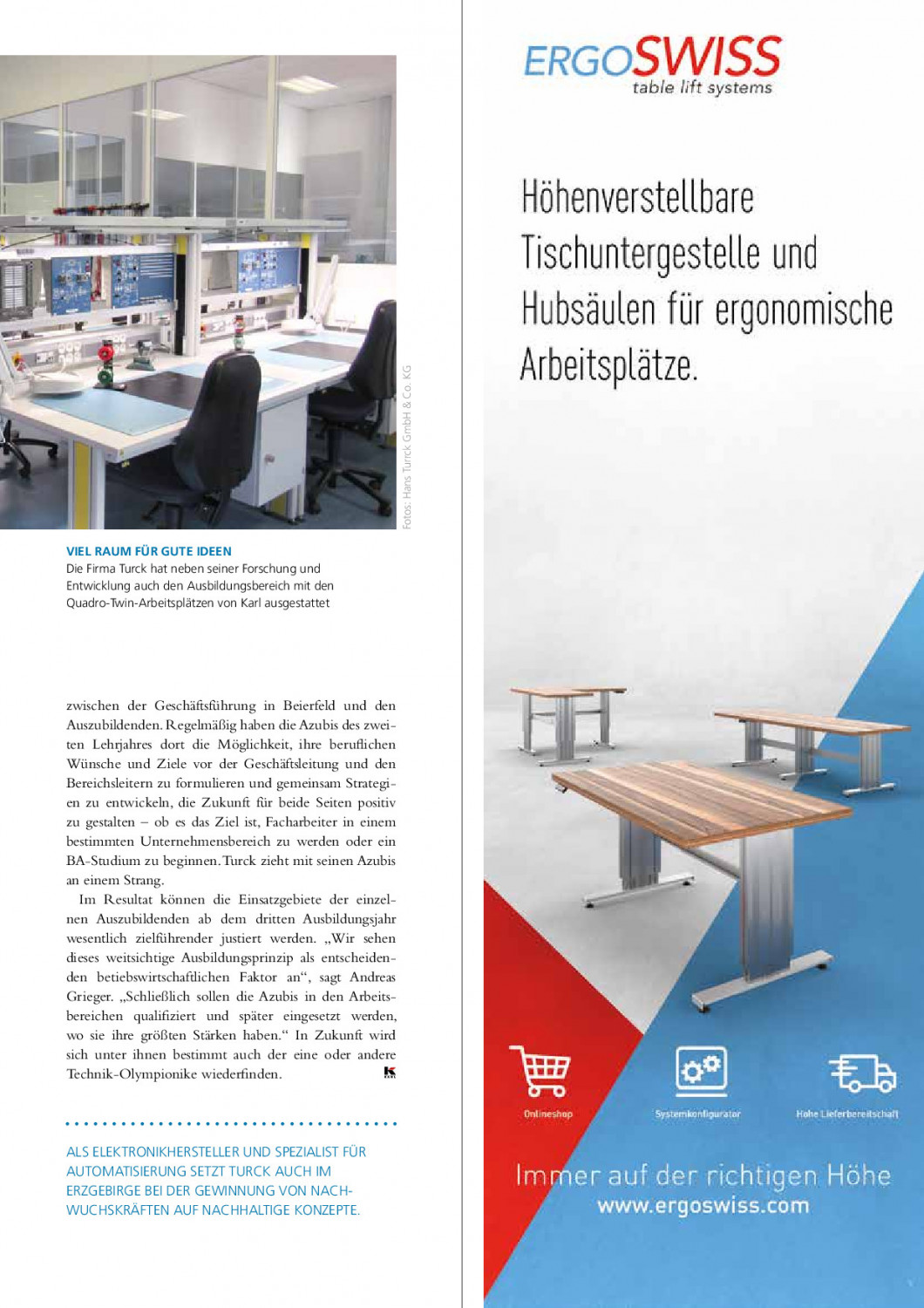 Fotos: Hans Turck GmbH & Co. KG

VIEL RAUM FÜR GUTE IDEEN
Die Firma Turck hat neben seiner Forschung und Entwicklung auch den Ausbildungsbereich mit den Quadro-Twin-Arbeitsplätzen von Karl ausgestattet

zwischen der Geschäftsführung in Beierfeld und den Auszubildenden. Regelmäßig haben die Azubis des zweiten Lehrjahres dort die Möglichkeit, ihre beruflichen Wünsche und Ziele vor der Geschäftsleitung und den Bereichsleitern zu formulieren und gemeinsam Strategien zu entwickeln, die Zukunft für beide Seiten positiv zu gestalten – ob es das Ziel ist, Facharbeiter in einem bestimmten Unternehmensbereich zu werden oder ein BA-Studium zu beginnen. Turck zieht mit seinen Azubis an einem Strang.

Im Resultat können die Einsatzgebiete der einzelnen Auszubildenden ab dem dritten Ausbildungsjahr wesentlich zielführender justiert werden. „Wir sehen dieses weitsichtige Ausbildungsprinzip als entscheidenden betiebswirtschaftlichen Faktor an“, sagt Andreas Grieger. „Schließlich sollen die Azubis in den Arbeitsbereichen qualifiziert und später eingesetzt werden, wo sie ihre größten Stärken haben.“ In Zukunft wird sich unter ihnen bestimmt auch der eine oder andere Technik-Olympionike wiederfinden.

ALS ELEKTRONIKHERSTELLER UND SPEZIALIST FÜR AUTOMATISIERUNG SETZT TURCK AUCH IM ERZGEBIRGE BEI DER GEWINNUNG VON NACHWUCHSKRÄFTEN AUF NACHHALTIGE KONZEPTE.

ERGOSWISS
table lift systems

Höhenverstellbare Tischuntergestelle und Hubsäulen für ergonomische Arbeitsplätze.

Onlineshop
Systemkonfigurator
Hohe Lieferbereitschaft

Immer auf der richtigen Höhe
www.ergoswiss.com